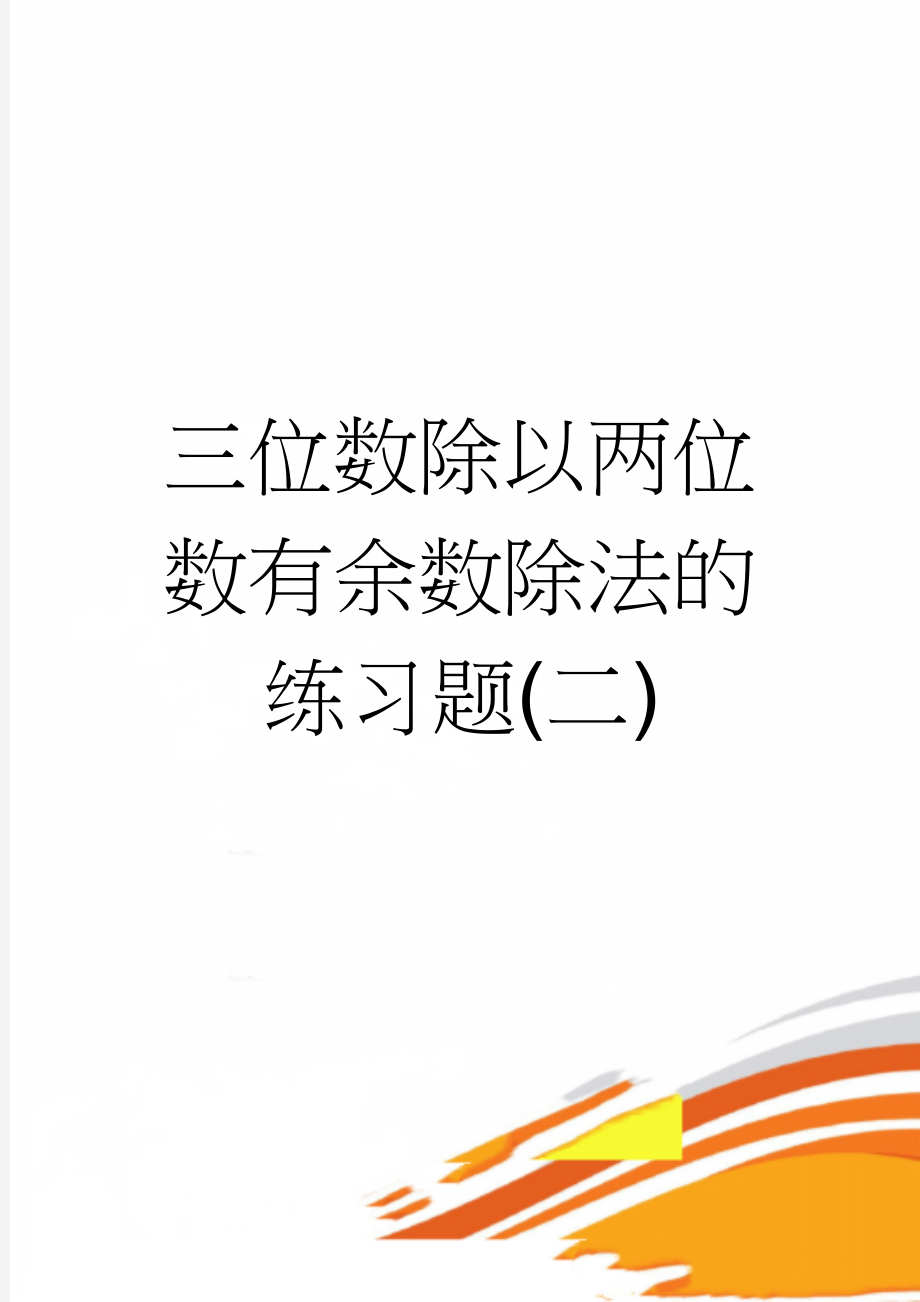 三位数除以两位数有余数除法的练习题(二)